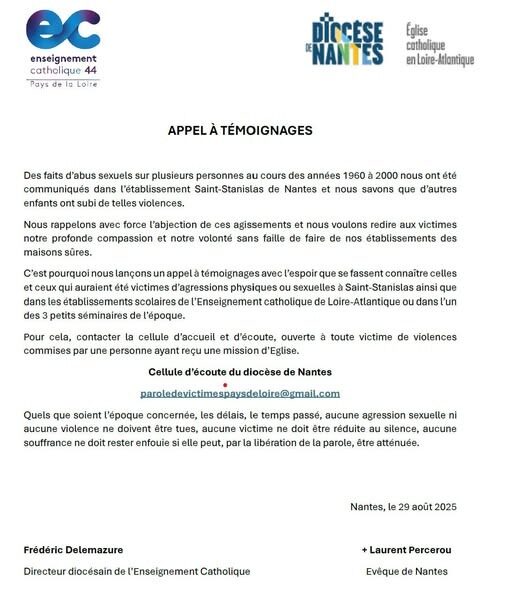 ec
enseignement catholique 44
Pays de la Loire

DIOCÈSE DE NANTES
Église catholique en Loire-Atlantique

APPEL À TÉMOIGNAGES

Des faits d'abus sexuels sur plusieurs personnes au cours des années 1960 à 2000 nous ont été communiqués dans l'établissement Saint-Stanislas de Nantes et nous savons que d'autres enfants ont subi de telles violences.

Nous rappelons avec force l'abjection de ces agissements et nous voulons redire aux victimes notre profonde compassion et notre volonté sans faille de faire de nos établissements des maisons sûres.

C'est pourquoi nous lançons un appel à témoignages avec l'espoir que se fassent connaître celles et ceux qui auraient été victimes d'agressions physiques ou sexuelles à Saint-Stanislas ainsi que dans les établissements scolaires de l'Enseignement catholique de Loire-Atlantique ou dans l'un des 3 petits séminaires de l'époque.

Pour cela, contacter la cellule d'accueil et d'écoute, ouverte à toute victime de violences commises par une personne ayant reçu une mission d'Eglise.

Cellule d'écoute du diocèse de Nantes

paroledevictimespaysdeloire@gmail.com

Quels que soient l'époque concernée, les délais, le temps passé, aucune agression sexuelle ni aucune violence ne doivent être tues, aucune victime ne doit être réduite au silence, aucune souffrance ne doit rester enfouie si elle peut, par la libération de la parole, être atténuée.

Nantes, le 29 août 2025

Frédéric Delemazure
Directeur diocésain de l'Enseignement Catholique

+ Laurent Percerou
Evêque de Nantes